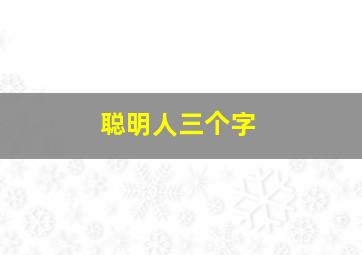 聪明人三个字